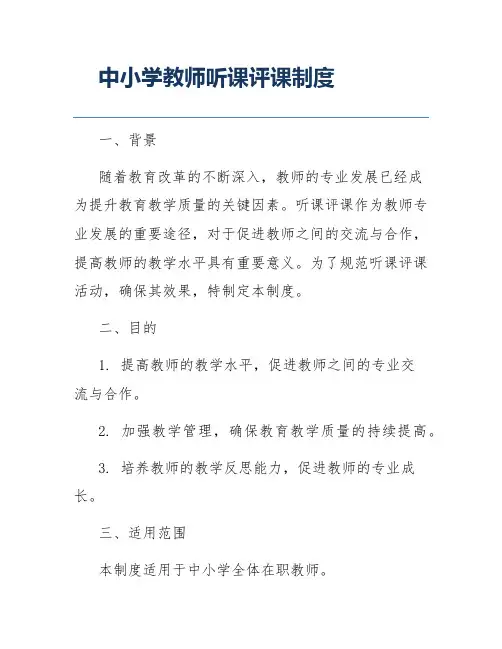 中小学教师听课评课制度

一、背景

随着教育改革的不断深入，教师的专业发展已经成为提升教育教学质量的关键因素。听课评课作为教师专业发展的重要途径，对于促进教师之间的交流与合作，提高教师的教学水平具有重要意义。为了规范听课评课活动，确保其效果，特制定本制度。

二、目的

1. 提高教师的教学水平，促进教师之间的专业交流与合作。

2. 加强教学管理，确保教育教学质量的持续提高。

3. 培养教师的教学反思能力，促进教师的专业成长。

三、适用范围

本制度适用于中小学全体在职教师。